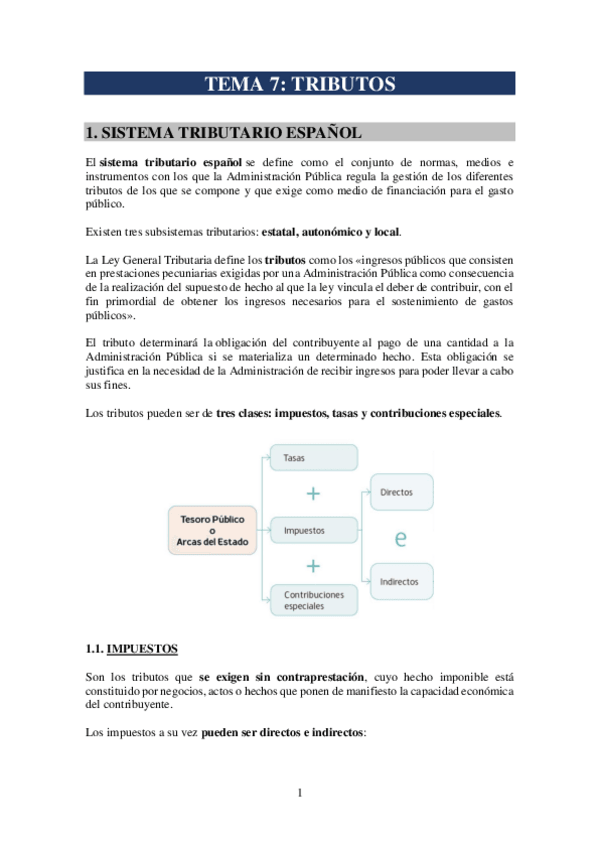 TEMA 7: TRIBUTOS

1. SISTEMA TRIBUTARIO ESPAÑOL

El sistema tributario español se define como el conjunto de normas, medios e instrumentos con los que la Administración Pública regula la gestión de los diferentes tributos de los que se compone y que exige como medio de financiación para el gasto público.

Existen tres subsistemas tributarios: estatal, autonómico y local.

La Ley General Tributaria define los tributos como los «ingresos públicos que consisten en prestaciones pecuniarias exigidas por una Administración Pública como consecuencia de la realización del supuesto de hecho al que la ley vincula el deber de contribuir, con el fin primordial de obtener los ingresos necesarios para el sostenimiento de gastos públicos».

El tributo determinará la obligación del contribuyente al pago de una cantidad a la Administración Pública si se materializa un determinado hecho. Esta obligación se justifica en la necesidad de la Administración de recibir ingresos para poder llevar a cabo sus fines.

Los tributos pueden ser de tres clases: impuestos, tasas y contribuciones especiales.

Tesoro Público
o
Arcas del Estado

Tasas
+
Impuestos
+
Contribuciones especiales

Directos
e
Indirectos

1.1. IMPUESTOS

Son los tributos que se exigen sin contraprestación, cuyo hecho imponible está constituido por negocios, actos o hechos que ponen de manifiesto la capacidad económica del contribuyente.

Los impuestos a su vez pueden ser directos e indirectos:

1